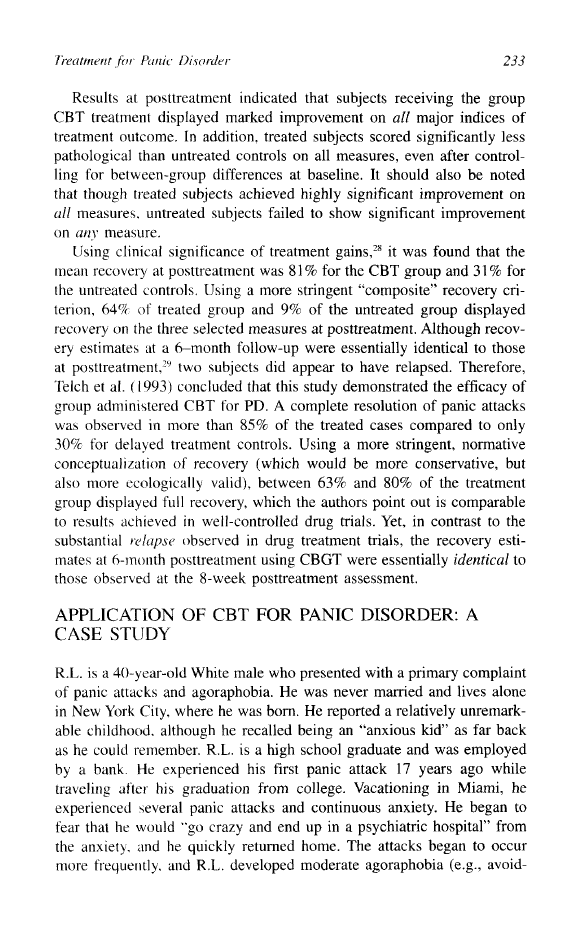 Treatment for Panic Disorder 233

Results at posttreatment indicated that subjects receiving the group CBT treatment displayed marked improvement on all major indices of treatment outcome. In addition, treated subjects scored significantly less pathological than untreated controls on all measures, even after controlling for between-group differences at baseline. It should also be noted that though treated subjects achieved highly significant improvement on all measures, untreated subjects failed to show significant improvement on any measure.

Using clinical significance of treatment gains,$^{28}$ it was found that the mean recovery at posttreatment was 81% for the CBT group and 31% for the untreated controls. Using a more stringent "composite" recovery criterion, 64% of treated group and 9% of the untreated group displayed recovery on the three selected measures at posttreatment. Although recovery estimates at a 6–month follow-up were essentially identical to those at posttreatment,$^{29}$ two subjects did appear to have relapsed. Therefore, Telch et al. (1993) concluded that this study demonstrated the efficacy of group administered CBT for PD. A complete resolution of panic attacks was observed in more than 85% of the treated cases compared to only 30% for delayed treatment controls. Using a more stringent, normative conceptualization of recovery (which would be more conservative, but also more ecologically valid), between 63% and 80% of the treatment group displayed full recovery, which the authors point out is comparable to results achieved in well-controlled drug trials. Yet, in contrast to the substantial relapse observed in drug treatment trials, the recovery estimates at 6-month posttreatment using CBGT were essentially identical to those observed at the 8-week posttreatment assessment.

APPLICATION OF CBT FOR PANIC DISORDER: A CASE STUDY

R.L. is a 40-year-old White male who presented with a primary complaint of panic attacks and agoraphobia. He was never married and lives alone in New York City, where he was born. He reported a relatively unremarkable childhood, although he recalled being an "anxious kid" as far back as he could remember. R.L. is a high school graduate and was employed by a bank. He experienced his first panic attack 17 years ago while traveling after his graduation from college. Vacationing in Miami, he experienced several panic attacks and continuous anxiety. He began to fear that he would "go crazy and end up in a psychiatric hospital" from the anxiety, and he quickly returned home. The attacks began to occur more frequently, and R.L. developed moderate agoraphobia (e.g., avoid-